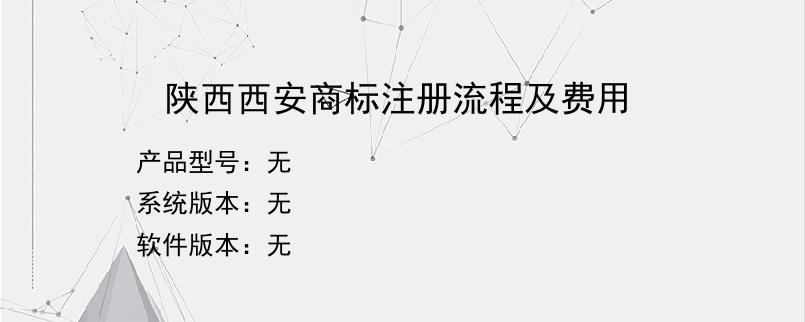 陕西西安商标注册流程及费用

产品型号：无
系统版本：无
软件版本：无